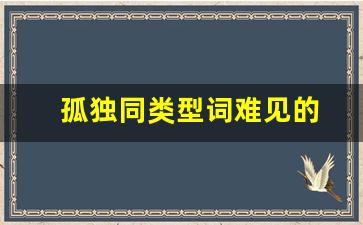 孤独同类型词难见的